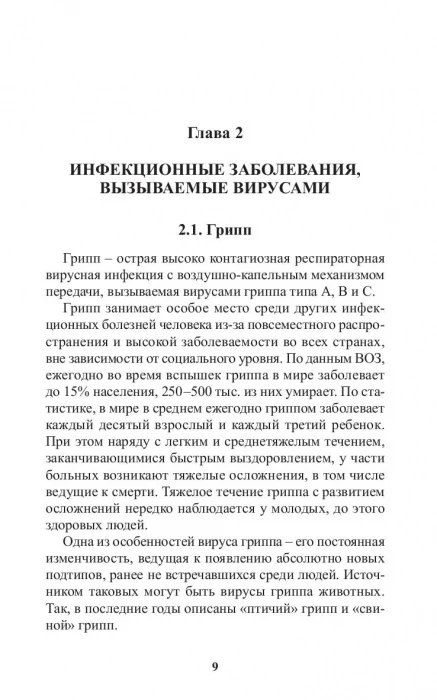 Глава 2

ИНФЕКЦИОННЫЕ ЗАБОЛЕВАНИЯ, ВЫЗЫВАЕМЫЕ ВИРУСАМИ

2.1. Грипп

Грипп – острая высоко контагиозная респираторная вирусная инфекция с воздушно-капельным механизмом передачи, вызываемая вирусами гриппа типа А, В и С.

Грипп занимает особое место среди других инфекционных болезней человека из-за повсеместного распространения и высокой заболеваемости во всех странах, вне зависимости от социального уровня. По данным ВОЗ, ежегодно во время вспышек гриппа в мире заболевает до 15% населения, 250–500 тыс. из них умирает. По статистике, в мире в среднем ежегодно гриппом заболевает каждый десятый взрослый и каждый третий ребенок. При этом наряду с легким и среднетяжелым течением, заканчивающимися быстрым выздоровлением, у части больных возникают тяжелые осложнения, в том числе ведущие к смерти. Тяжелое течение гриппа с развитием осложнений нередко наблюдается у молодых, до этого здоровых людей.

Одна из особенностей вируса гриппа – его постоянная изменчивость, ведущая к появлению абсолютно новых подтипов, ранее не встречавшихся среди людей. Источником таковых могут быть вирусы гриппа животных. Так, в последние годы описаны «птичий» грипп и «свиной» грипп.

9